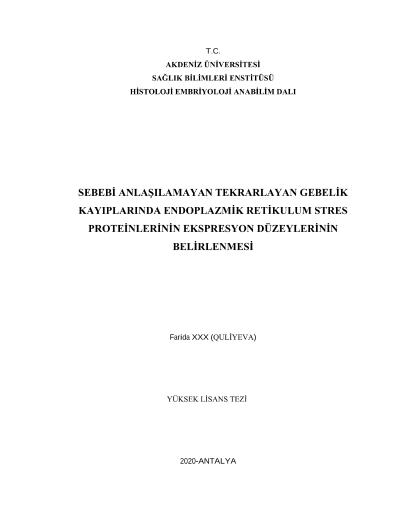 T.C.
AKDENİZ ÜNİVERSİTESİ
SAĞLIK BİLİMLERİ ENSTİTÜSÜ
HİSTOLOJİ EMBRİYOLOJİ ANABİLİM DALI

SEBEBİ ANLAŞILAMAYAN TEKRARLAYAN GEBELİK KAYIPLARINDA ENDOPLAZMİK RETİKULUM STRES PROTEİNLERİNİN EKSPRESYON DÜZEYLERİNİN BELİRLENMESİ

Farida XXX (QULİYEVA)

YÜKSEK LİSANS TEZİ

2020-ANTALYA